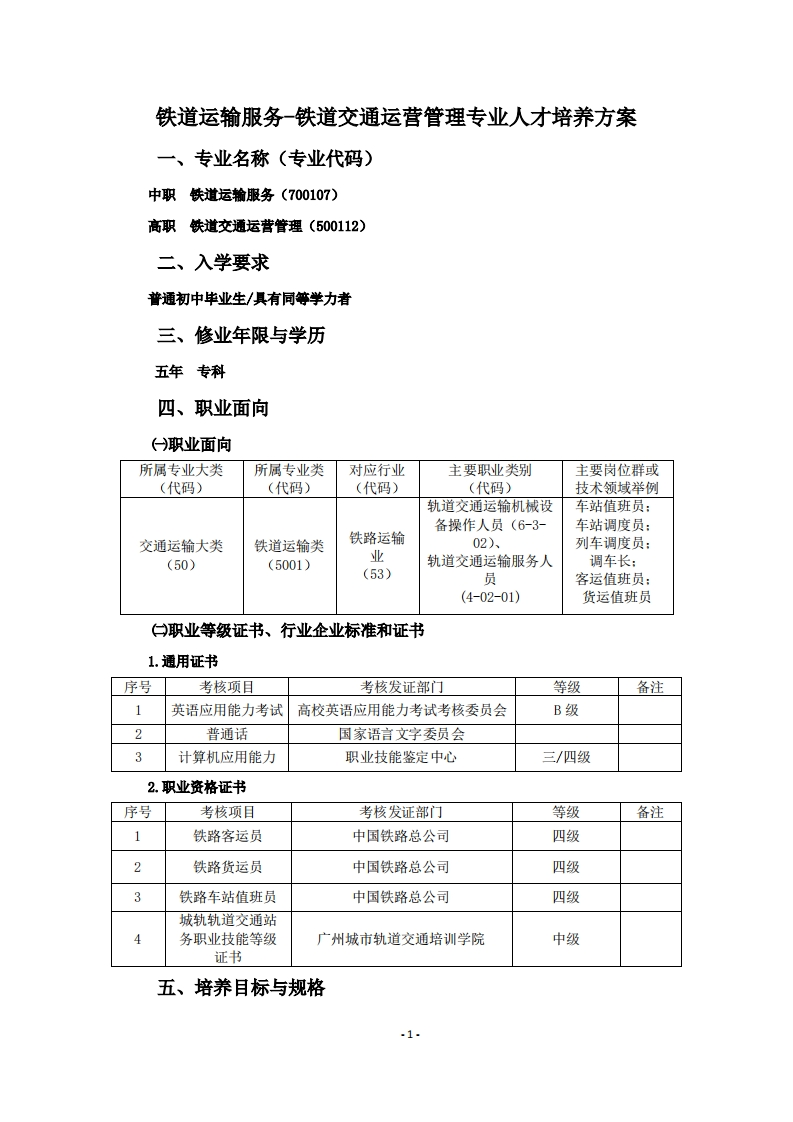 铁道运输服务-铁道交通运营管理专业人才培养方案

一、专业名称（专业代码）

中职　铁道运输服务（700107）

高职　铁道交通运营管理（500112）

二、入学要求

普通初中毕业生/具有同等学力者

三、修业年限与学历

五年　专科

四、职业面向

㈠职业面向

| 所属专业大类（代码） | 所属专业类（代码） | 对应行业（代码） | 主要职业类别（代码） | 主要岗位群或技术领域举例 |
|---|---|---|---|---|
| 交通运输大类（50） | 铁道运输类（5001） | 铁路运输业（53） | 轨道交通运输机械设备操作人员（6-3-02）、轨道交通运输服务人员（4-02-01） | 车站值班员；车站调度员；列车调度员；调车长；客运值班员；货运值班员 |

㈡职业等级证书、行业企业标准和证书

1.通用证书

| 序号 | 考核项目 | 考核发证部门 | 等级 | 备注 |
|---|---|---|---|---|
| 1 | 英语应用能力考试 | 高校英语应用能力考试考核委员会 | B 级 | |
| 2 | 普通话 | 国家语言文字委员会 | | |
| 3 | 计算机应用能力 | 职业技能鉴定中心 | 三/四级 | |

2.职业资格证书

| 序号 | 考核项目 | 考核发证部门 | 等级 | 备注 |
|---|---|---|---|---|
| 1 | 铁路客运员 | 中国铁路总公司 | 四级 | |
| 2 | 铁路货运员 | 中国铁路总公司 | 四级 | |
| 3 | 铁路车站值班员 | 中国铁路总公司 | 四级 | |
| 4 | 城轨轨道交通站务职业技能等级证书 | 广州城市轨道交通培训学院 | 中级 | |

五、培养目标与规格

- 1 -